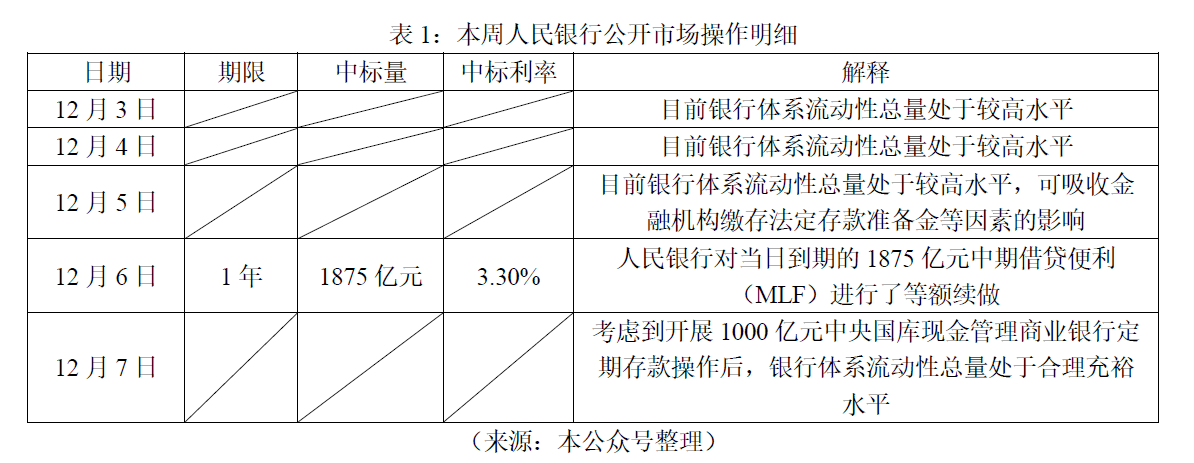 表 1：本周人民银行公开市场操作明细

| 日期 | 期限 | 中标量 | 中标利率 | 解释 |
|---|---|---|---|---|
| 12 月 3 日 | | | | 目前银行体系流动性总量处于较高水平 |
| 12 月 4 日 | | | | 目前银行体系流动性总量处于较高水平 |
| 12 月 5 日 | | | | 目前银行体系流动性总量处于较高水平，可吸收金融机构缴存法定存款准备金等因素的影响 |
| 12 月 6 日 | 1 年 | 1875 亿元 | 3.30% | 人民银行对当日到期的 1875 亿元中期借贷便利（MLF）进行了等额续做 |
| 12 月 7 日 | | | | 考虑到开展 1000 亿元中央国库现金管理商业银行定期存款操作后，银行体系流动性总量处于合理充裕水平 |

（来源：本公众号整理）